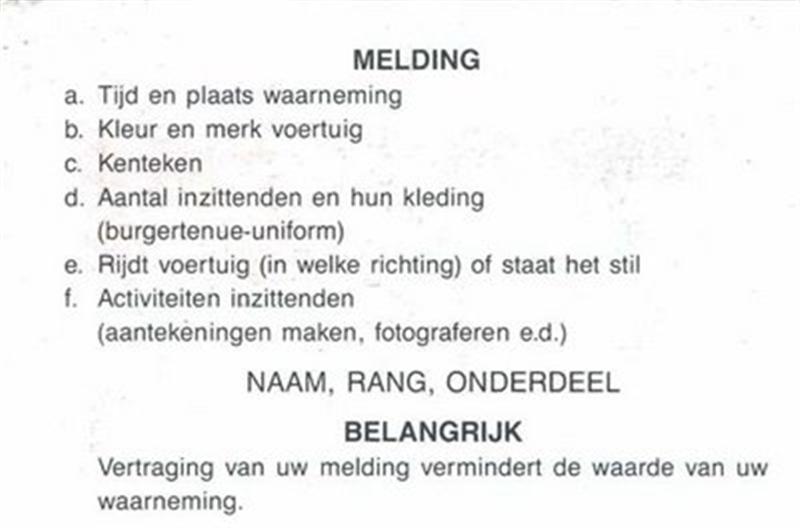 MELDING

a. Tijd en plaats waarneming
b. Kleur en merk voertuig
c. Kenteken
d. Aantal inzittenden en hun kleding (burgertenue-uniform)
e. Rijdt voertuig (in welke richting) of staat het stil
f. Activiteiten inzittenden (aantekeningen maken, fotograferen e.d.)

NAAM, RANG, ONDERDEEL

BELANGRIJK

Vertraging van uw melding vermindert de waarde van uw waarneming.